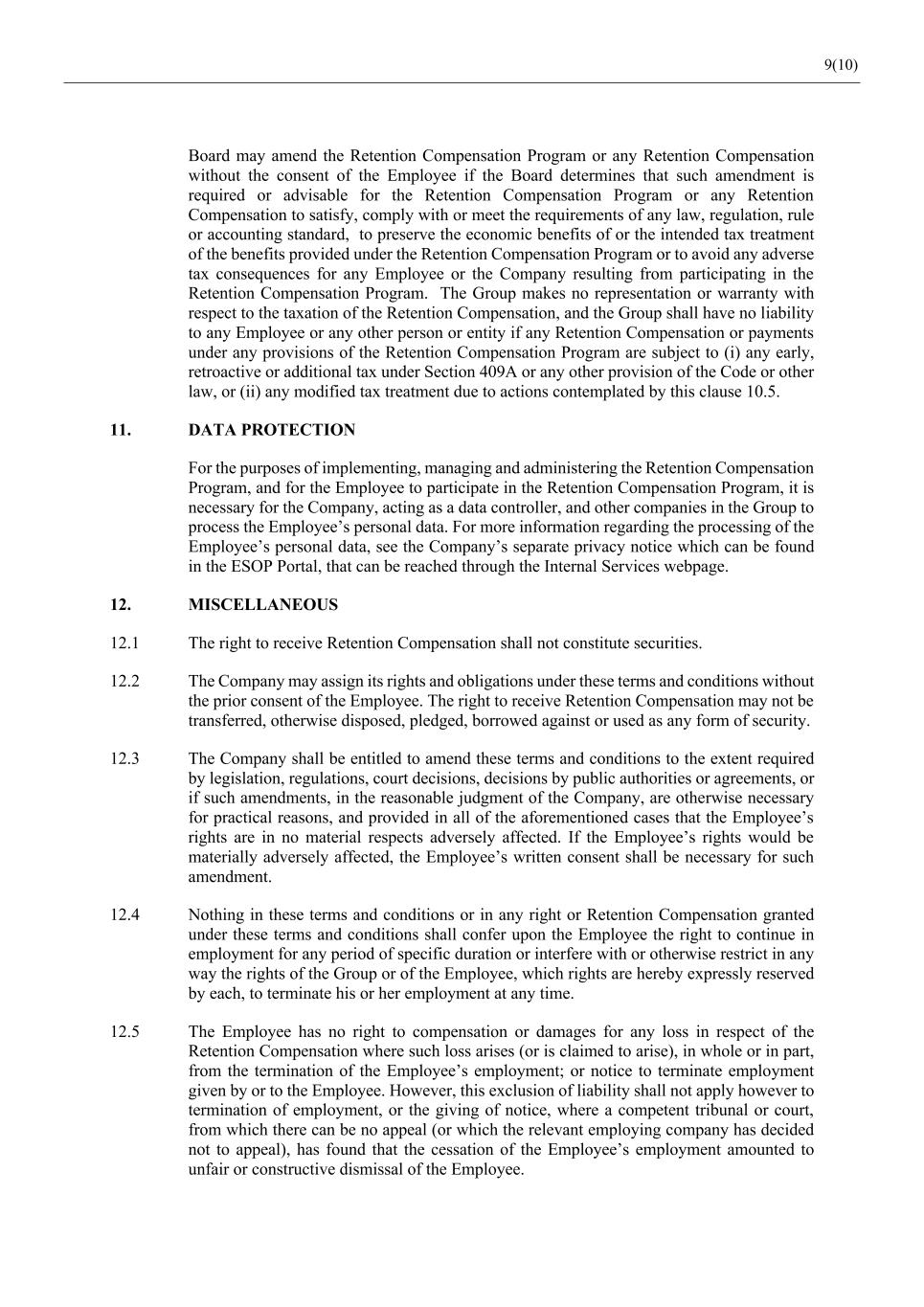 9(10)

Board may amend the Retention Compensation Program or any Retention Compensation without the consent of the Employee if the Board determines that such amendment is required or advisable for the Retention Compensation Program or any Retention Compensation to satisfy, comply with or meet the requirements of any law, regulation, rule or accounting standard, to preserve the economic benefits of or the intended tax treatment of the benefits provided under the Retention Compensation Program or to avoid any adverse tax consequences for any Employee or the Company resulting from participating in the Retention Compensation Program. The Group makes no representation or warranty with respect to the taxation of the Retention Compensation, and the Group shall have no liability to any Employee or any other person or entity if any Retention Compensation or payments under any provisions of the Retention Compensation Program are subject to (i) any early, retroactive or additional tax under Section 409A or any other provision of the Code or other law, or (ii) any modified tax treatment due to actions contemplated by this clause 10.5.

11. DATA PROTECTION

For the purposes of implementing, managing and administering the Retention Compensation Program, and for the Employee to participate in the Retention Compensation Program, it is necessary for the Company, acting as a data controller, and other companies in the Group to process the Employee's personal data. For more information regarding the processing of the Employee's personal data, see the Company's separate privacy notice which can be found in the ESOP Portal, that can be reached through the Internal Services webpage.

12. MISCELLANEOUS

12.1 The right to receive Retention Compensation shall not constitute securities.

12.2 The Company may assign its rights and obligations under these terms and conditions without the prior consent of the Employee. The right to receive Retention Compensation may not be transferred, otherwise disposed, pledged, borrowed against or used as any form of security.

12.3 The Company shall be entitled to amend these terms and conditions to the extent required by legislation, regulations, court decisions, decisions by public authorities or agreements, or if such amendments, in the reasonable judgment of the Company, are otherwise necessary for practical reasons, and provided in all of the aforementioned cases that the Employee's rights are in no material respects adversely affected. If the Employee's rights would be materially adversely affected, the Employee's written consent shall be necessary for such amendment.

12.4 Nothing in these terms and conditions or in any right or Retention Compensation granted under these terms and conditions shall confer upon the Employee the right to continue in employment for any period of specific duration or interfere with or otherwise restrict in any way the rights of the Group or of the Employee, which rights are hereby expressly reserved by each, to terminate his or her employment at any time.

12.5 The Employee has no right to compensation or damages for any loss in respect of the Retention Compensation where such loss arises (or is claimed to arise), in whole or in part, from the termination of the Employee's employment; or notice to terminate employment given by or to the Employee. However, this exclusion of liability shall not apply however to termination of employment, or the giving of notice, where a competent tribunal or court, from which there can be no appeal (or which the relevant employing company has decided not to appeal), has found that the cessation of the Employee's employment amounted to unfair or constructive dismissal of the Employee.